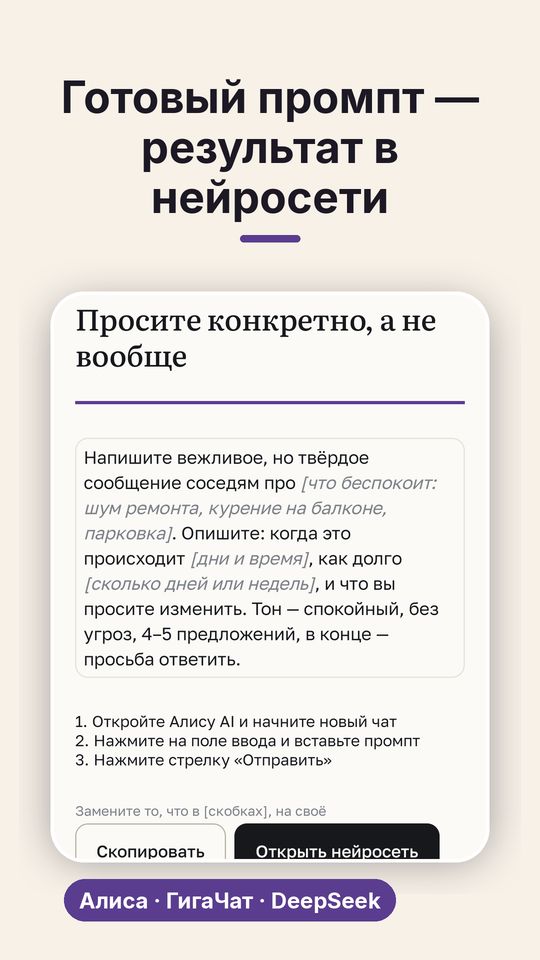 Готовый промпт — результат в нейросети

Просите конкретно, а не вообще

Напишите вежливое, но твёрдое сообщение соседям про [что беспокоит: шум ремонта, курение на балконе, парковка]. Опишите: когда это происходит [дни и время], как долго [сколько дней или недель], и что вы просите изменить. Тон — спокойный, без угроз, 4–5 предложений, в конце — просьба ответить.

1. Откройте Алису AI и начните новый чат
2. Нажмите на поле ввода и вставьте промпт
3. Нажмите стрелку «Отправить»

Замените то, что в [скобках], на своё

Скопировать

Открыть нейросеть

Алиса · ГигаЧат · DeepSeek